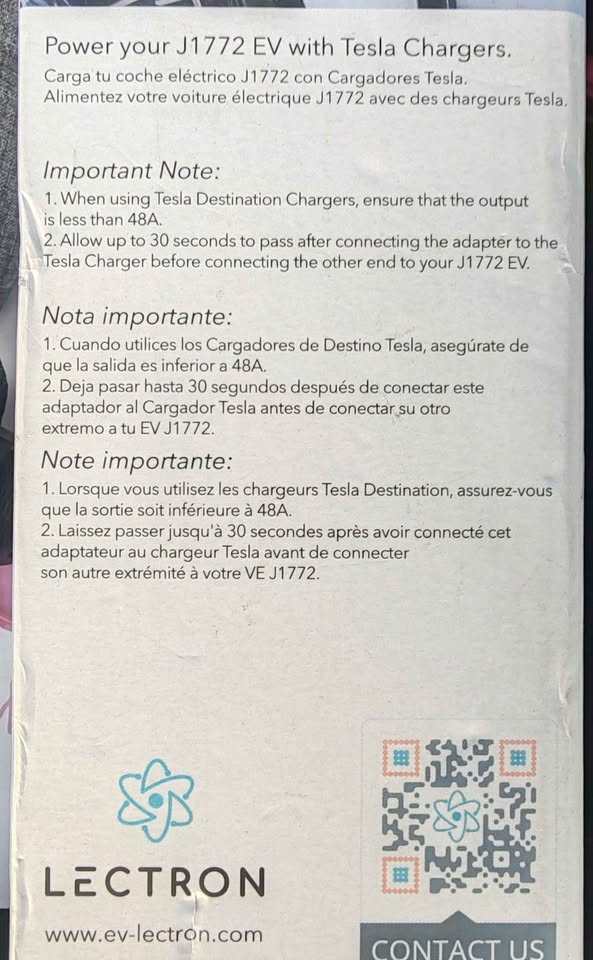 Power your J1772 EV with Tesla Chargers.
Carga tu coche eléctrico J1772 con Cargadores Tesla.
Alimentez votre voiture électrique J1772 avec des chargeurs Tesla.

Important Note:

1. When using Tesla Destination Chargers, ensure that the output is less than 48A.
2. Allow up to 30 seconds to pass after connecting the adapter to the Tesla Charger before connecting the other end to your J1772 EV.

Nota importante:

1. Cuando utilices los Cargadores de Destino Tesla, asegúrate de que la salida es inferior a 48A.
2. Deja pasar hasta 30 segundos después de conectar este adaptador al Cargador Tesla antes de conectar su otro extremo a tu EV J1772.

Note importante:

1. Lorsque vous utilisez les chargeurs Tesla Destination, assurez-vous que la sortie soit inférieure à 48A.
2. Laissez passer jusqu'à 30 secondes après avoir connecté cet adaptateur au chargeur Tesla avant de connecter son autre extrémité à votre VE J1772.

LECTRON

www.ev-lectron.com

CONTACT US